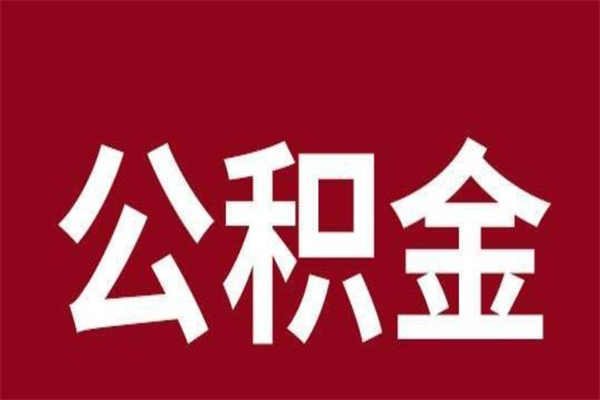 公积金